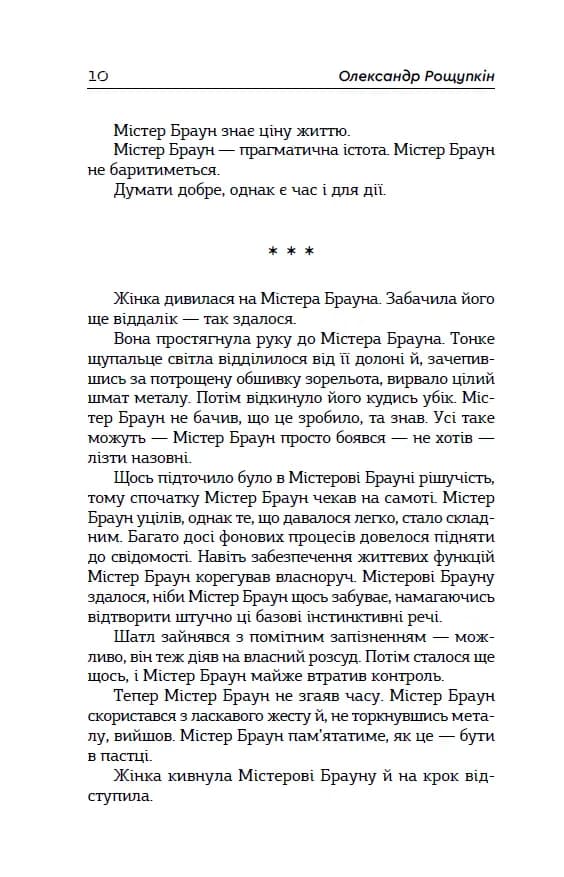 10 Олександр Рощупкін

Містер Браун знає ціну життю.

Містер Браун — прагматична істота. Містер Браун не баритиметься.

Думати добре, однак є час і для дії.

* * *

Жінка дивилася на Містера Брауна. Забачила його ще віддалік — так здалося.

Вона простягнула руку до Містера Брауна. Тонке щупальце світла відділилося від її долоні й, зачепившись за потрощену обшивку зорельота, вирвало цілий шмат металу. Потім відкинуло його кудись убік. Містер Браун не бачив, що це зробило, та знав. Усі таке можуть — Містер Браун просто боявся — не хотів — лізти назовні.

Щось підточило було в Містерові Брауні рішучість, тому спочатку Містер Браун чекав на самоті. Містер Браун уцілів, однак те, що давалося легко, стало складним. Багато досі фонових процесів довелося підняти до свідомості. Навіть забезпечення життєвих функцій Містер Браун корегував власноруч. Містерові Брауну здалося, ніби Містер Браун щось забуває, намагаючись відтворити штучно ці базові інстинктивні речі.

Шатл зайнявся з помітним запізненням — можливо, він теж діяв на власний розсуд. Потім сталося ще щось, і Містер Браун майже втратив контроль.

Тепер Містер Браун не згаяв часу. Містер Браун скористався з ласкавого жесту й, не торкнувшись металу, вийшов. Містер Браун пам'ятатиме, як це — бути в пастці.

Жінка кивнула Містерові Брауну й на крок відступила.